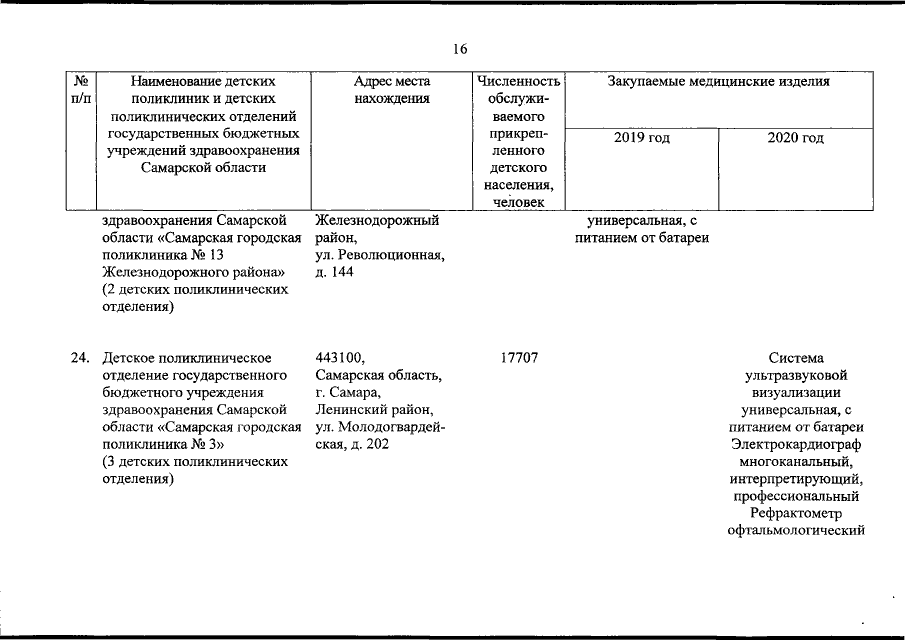 16

| № п/п | Наименование детских поликлиник и детских поликлинических отделений государственных бюджетных учреждений здравоохранения Самарской области | Адрес места нахождения | Численность обслуживаемого прикрепленного детского населения, человек | Закупаемые медицинские изделия 2019 год | Закупаемые медицинские изделия 2020 год |
|---|---|---|---|---|---|
| | здравоохранения Самарской области «Самарская городская поликлиника № 13 Железнодорожного района» (2 детских поликлинических отделения) | Железнодорожный район, ул. Революционная, д. 144 | | универсальная, с питанием от батареи | |
| 24. | Детское поликлиническое отделение государственного бюджетного учреждения здравоохранения Самарской области «Самарская городская поликлиника № 3» (3 детских поликлинических отделения) | 443100, Самарская область, г. Самара, Ленинский район, ул. Молодогвардейская, д. 202 | 17707 | | Система ультразвуковой визуализации универсальная, с питанием от батареи Электрокардиограф многоканальный, интерпретирующий, профессиональный Рефрактометр офтальмологический |